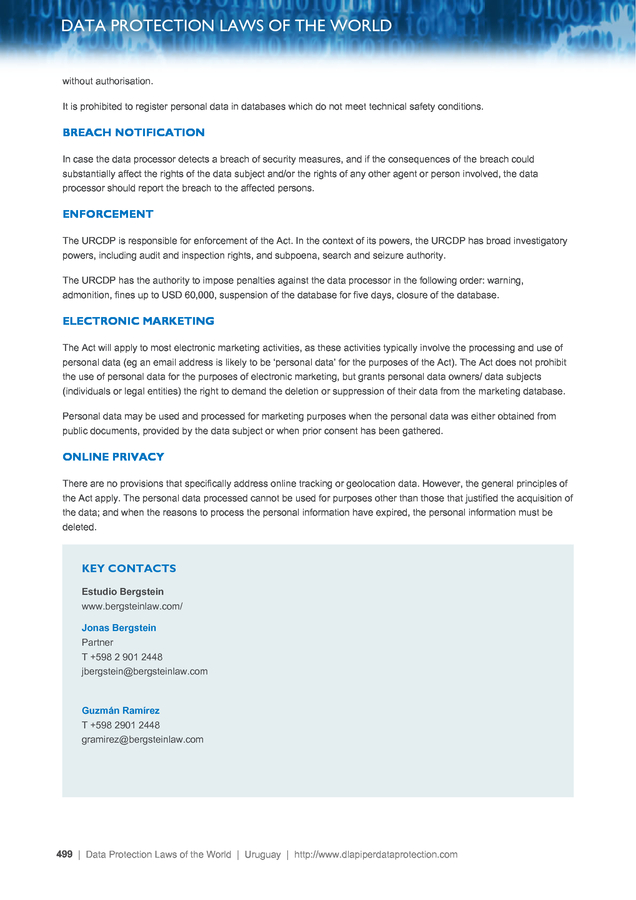 DATA PROTECTION LAWS OF THE WORLD

without authorisation.

It is prohibited to register personal data in databases which do not meet technical safety conditions.

BREACH NOTIFICATION

In case the data processor detects a breach of security measures, and if the consequences of the breach could substantially affect the rights of the data subject and/or the rights of any other agent or person involved, the data processor should report the breach to the affected persons.

ENFORCEMENT

The URCDP is responsible for enforcement of the Act. In the context of its powers, the URCDP has broad investigatory powers, including audit and inspection rights, and subpoena, search and seizure authority.

The URCDP has the authority to impose penalties against the data processor in the following order: warning, admonition, fines up to USD 60,000, suspension of the database for five days, closure of the database.

ELECTRONIC MARKETING

The Act will apply to most electronic marketing activities, as these activities typically involve the processing and use of personal data (eg an email address is likely to be 'personal data' for the purposes of the Act). The Act does not prohibit the use of personal data for the purposes of electronic marketing, but grants personal data owners/ data subjects (individuals or legal entities) the right to demand the deletion or suppression of their data from the marketing database.

Personal data may be used and processed for marketing purposes when the personal data was either obtained from public documents, provided by the data subject or when prior consent has been gathered.

ONLINE PRIVACY

There are no provisions that specifically address online tracking or geolocation data. However, the general principles of the Act apply. The personal data processed cannot be used for purposes other than those that justified the acquisition of the data; and when the reasons to process the personal information have expired, the personal information must be deleted.

KEY CONTACTS

Estudio Bergstein
www.bergsteinlaw.com/

Jonas Bergstein
Partner
T +598 2 901 2448
jbergstein@bergsteinlaw.com

Guzmán Ramírez
T +598 2901 2448
gramirez@bergsteinlaw.com

499 | Data Protection Laws of the World | Uruguay | http://www.dlapiperdataprotection.com